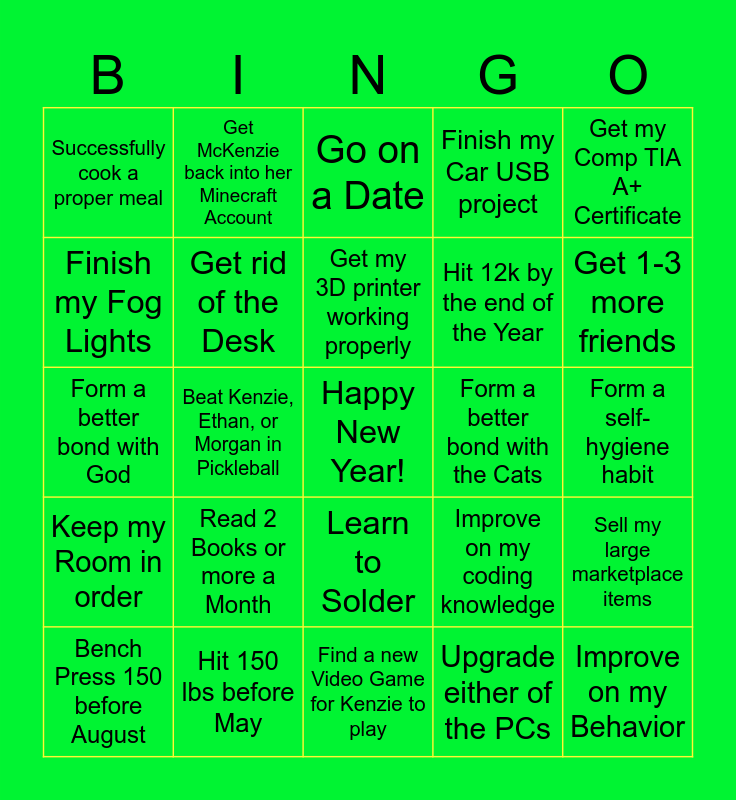 | B | I | N | G | O |
|---|---|---|---|---|
| Successfully cook a proper meal | Get McKenzie back into her Minecraft Account | Go on a Date | Finish my Car USB project | Get my Comp TIA A+ Certificate |
| Finish my Fog Lights | Get rid of the Desk | Get my 3D printer working properly | Hit 12k by the end of the Year | Get 1-3 more friends |
| Form a better bond with God | Beat Kenzie, Ethan, or Morgan in Pickleball | Happy New Year! | Form a better bond with the Cats | Form a self-hygiene habit |
| Keep my Room in order | Read 2 Books or more a Month | Learn to Solder | Improve on my coding knowledge | Sell my large marketplace items |
| Bench Press 150 before August | Hit 150 lbs before May | Find a new Video Game for Kenzie to play | Upgrade either of the PCs | Improve on my Behavior |